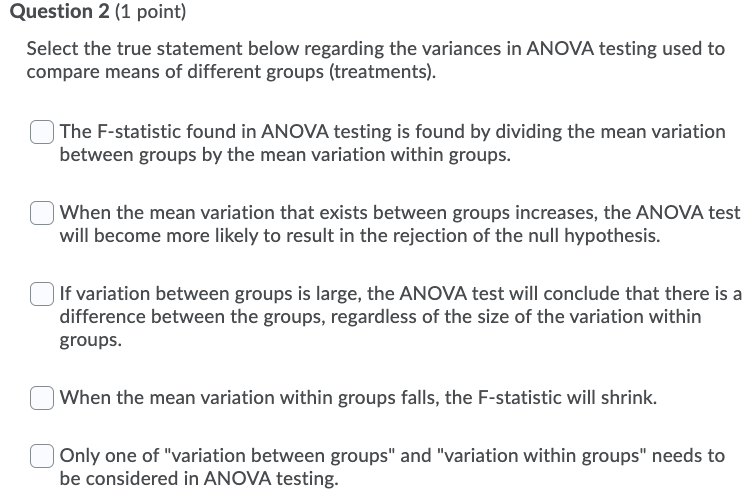 Question 2 (1 point)

Select the true statement below regarding the variances in ANOVA testing used to compare means of different groups (treatments).

The F-statistic found in ANOVA testing is found by dividing the mean variation between groups by the mean variation within groups.

When the mean variation that exists between groups increases, the ANOVA test will become more likely to result in the rejection of the null hypothesis.

If variation between groups is large, the ANOVA test will conclude that there is a difference between the groups, regardless of the size of the variation within groups.

When the mean variation within groups falls, the F-statistic will shrink.

Only one of "variation between groups" and "variation within groups" needs to be considered in ANOVA testing.